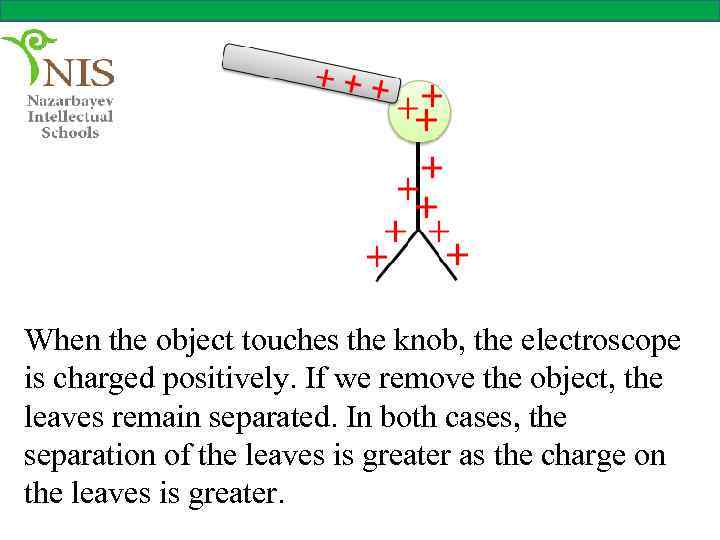 NIS
Nazarbayev
Intellectual
Schools

+ + +
+ +
+
+
+
+
+ +
+ +

When the object touches the knob, the electroscope is charged positively. If we remove the object, the leaves remain separated. In both cases, the separation of the leaves is greater as the charge on the leaves is greater.